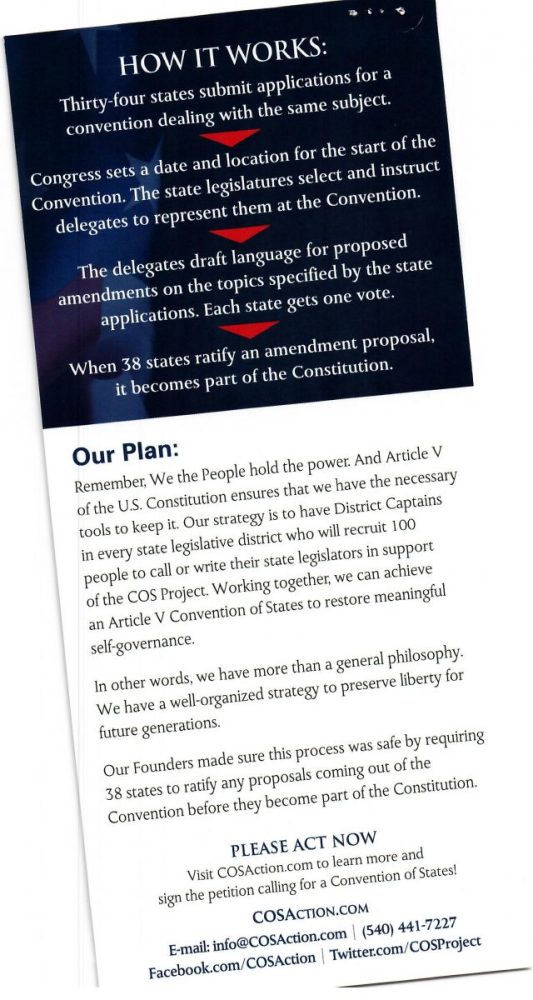 HOW IT WORKS:

Thirty-four states submit applications for a convention dealing with the same subject.

Congress sets a date and location for the start of the Convention. The state legislatures select and instruct delegates to represent them at the Convention.

The delegates draft language for proposed amendments on the topics specified by the state applications. Each state gets one vote.

When 38 states ratify an amendment proposal, it becomes part of the Constitution.

Our Plan:

Remember, We the People hold the power. And Article V of the U.S. Constitution ensures that we have the necessary tools to keep it. Our strategy is to have District Captains in every state legislative district who will recruit 100 people to call or write their state legislators in support of the COS Project. Working together, we can achieve an Article V Convention of States to restore meaningful self-governance.

In other words, we have more than a general philosophy. We have a well-organized strategy to preserve liberty for future generations.

Our Founders made sure this process was safe by requiring 38 states to ratify any proposals coming out of the Convention before they become part of the Constitution.

PLEASE ACT NOW
Visit COSAction.com to learn more and sign the petition calling for a Convention of States!

COSACTION.COM
E-mail: info@COSAction.com | (540) 441-7227
Facebook.com/COSAction | Twitter.com/COSProject